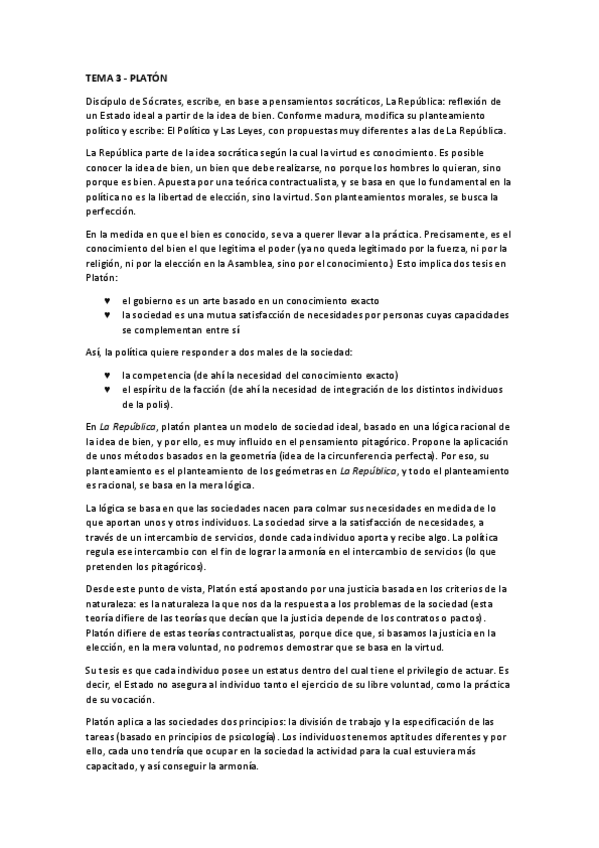 TEMA 3 - PLATÓN

Discípulo de Sócrates, escribe, en base a pensamientos socráticos, La República: reflexión de un Estado ideal a partir de la idea de bien. Conforme madura, modifica su planteamiento político y escribe: El Político y Las Leyes, con propuestas muy diferentes a las de La República.

La República parte de la idea socrática según la cual la virtud es conocimiento. Es posible conocer la idea de bien, un bien que debe realizarse, no porque los hombres lo quieran, sino porque es bien. Apuesta por una teórica contractualista, y se basa en que lo fundamental en la política no es la libertad de elección, sino la virtud. Son planteamientos morales, se busca la perfección.

En la medida en que el bien es conocido, se va a querer llevar a la práctica. Precisamente, es el conocimiento del bien el que legitima el poder (ya no queda legitimado por la fuerza, ni por la religión, ni por la elección en la Asamblea, sino por el conocimiento.) Esto implica dos tesis en Platón:

♥ el gobierno es un arte basado en un conocimiento exacto
♥ la sociedad es una mutua satisfacción de necesidades por personas cuyas capacidades se complementan entre sí

Así, la política quiere responder a dos males de la sociedad:

♥ la competencia (de ahí la necesidad del conocimiento exacto)
♥ el espíritu de la facción (de ahí la necesidad de integración de los distintos individuos de la polis).

En La República, platón plantea un modelo de sociedad ideal, basado en una lógica racional de la idea de bien, y por ello, es muy influido en el pensamiento pitagórico. Propone la aplicación de unos métodos basados en la geometría (idea de la circunferencia perfecta). Por eso, su planteamiento es el planteamiento de los geómetras en La República, y todo el planteamiento es racional, se basa en la mera lógica.

La lógica se basa en que las sociedades nacen para colmar sus necesidades en medida de lo que aportan unos y otros individuos. La sociedad sirve a la satisfacción de necesidades, a través de un intercambio de servicios, donde cada individuo aporta y recibe algo. La política regula ese intercambio con el fin de lograr la armonía en el intercambio de servicios (lo que pretenden los pitagóricos).

Desde este punto de vista, Platón está apostando por una justicia basada en los criterios de la naturaleza: es la naturaleza la que nos da la respuesta a los problemas de la sociedad (esta teoría difiere de las teorías que decían que la justicia depende de los contratos o pactos). Platón difiere de estas teorías contractualistas, porque dice que, si basamos la justicia en la elección, en la mera voluntad, no podremos demostrar que se basa en la virtud.

Su tesis es que cada individuo posee un estatus dentro del cual tiene el privilegio de actuar. Es decir, el Estado no asegura al individuo tanto el ejercicio de su libre voluntad, como la práctica de su vocación.

Platón aplica a las sociedades dos principios: la división de trabajo y la especificación de las tareas (basado en principios de psicología). Los individuos tenemos aptitudes diferentes y por ello, cada uno tendría que ocupar en la sociedad la actividad para la cual estuviera más capacitado, y así conseguir la armonía.